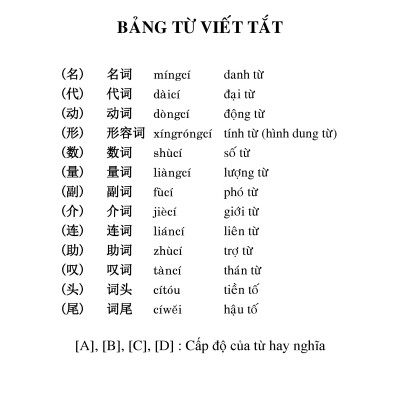 BẢNG TỪ VIẾT TẮT

| | | | |
|---|---|---|---|
| (名) | 名词 | míngcí | danh từ |
| (代) | 代词 | dàicí | đại từ |
| (动) | 动词 | dòngcí | động từ |
| (形) | 形容词 | xíngróngcí | tính từ (hình dung từ) |
| (数) | 数词 | shùcí | số từ |
| (量) | 量词 | liàngcí | lượng từ |
| (副) | 副词 | fùcí | phó từ |
| (介) | 介词 | jiècí | giới từ |
| (连) | 连词 | liáncí | liên từ |
| (助) | 助词 | zhùcí | trợ từ |
| (叹) | 叹词 | tàncí | thán từ |
| (头) | 词头 | cítóu | tiền tố |
| (尾) | 词尾 | cíwěi | hậu tố |

[A], [B], [C], [D] : Cấp độ của từ hay nghĩa